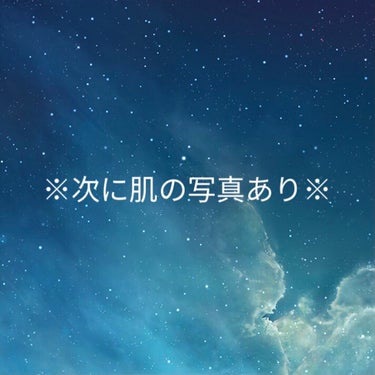 ※次に肌の写真あり※